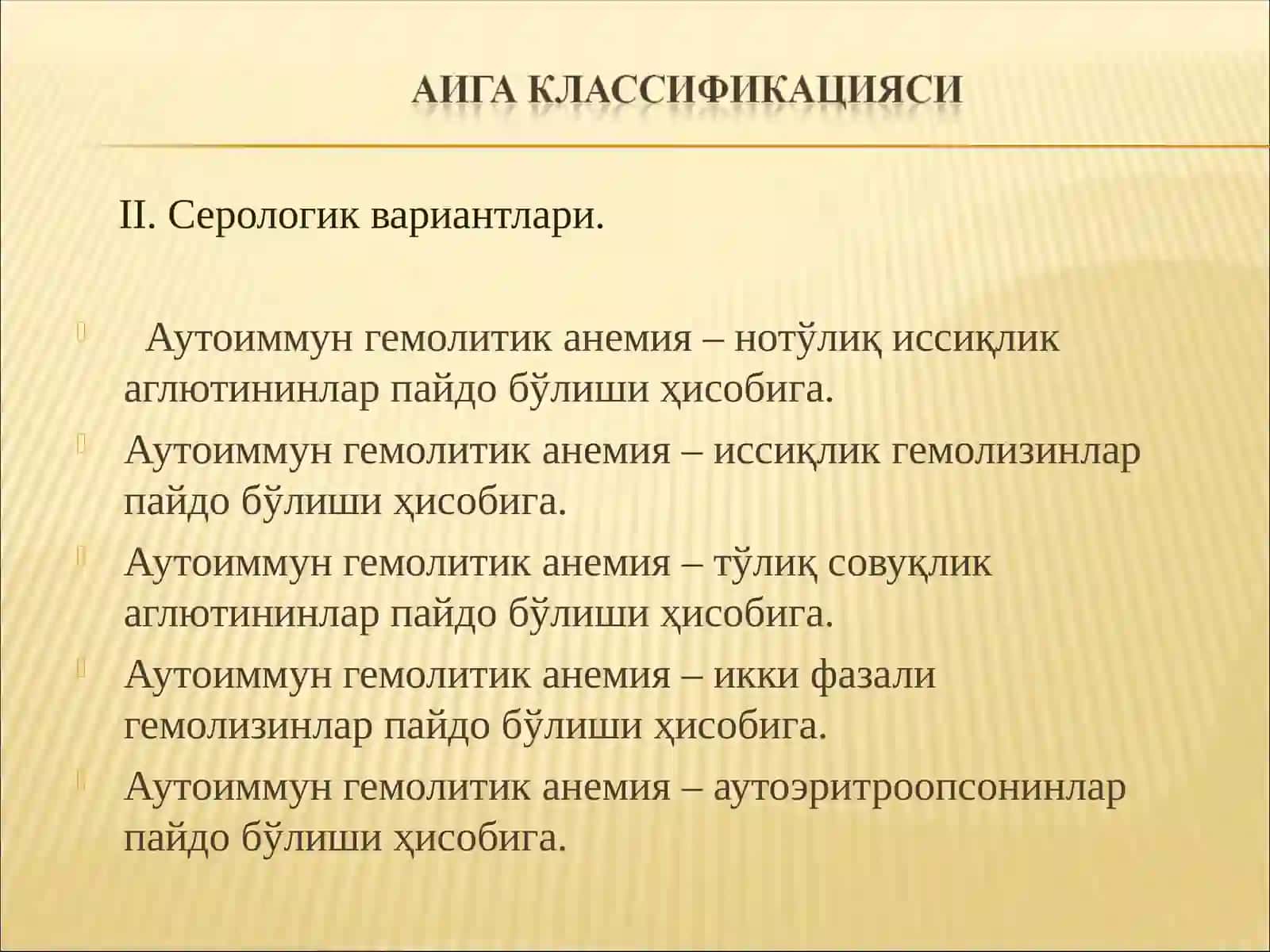 АИГА КЛАССИФИКАЦИЯСИ

II. Серологик вариантлари.

Аутоиммун гемолитик анемия – нотўлиқ иссиқлик аглютининлар пайдо бўлиши ҳисобига.

Аутоиммун гемолитик анемия – иссиқлик гемолизинлар пайдо бўлиши ҳисобига.

Аутоиммун гемолитик анемия – тўлиқ совуқлик аглютининлар пайдо бўлиши ҳисобига.

Аутоиммун гемолитик анемия – икки фазали гемолизинлар пайдо бўлиши ҳисобига.

Аутоиммун гемолитик анемия – аутоэритроопсонинлар пайдо бўлиши ҳисобига.